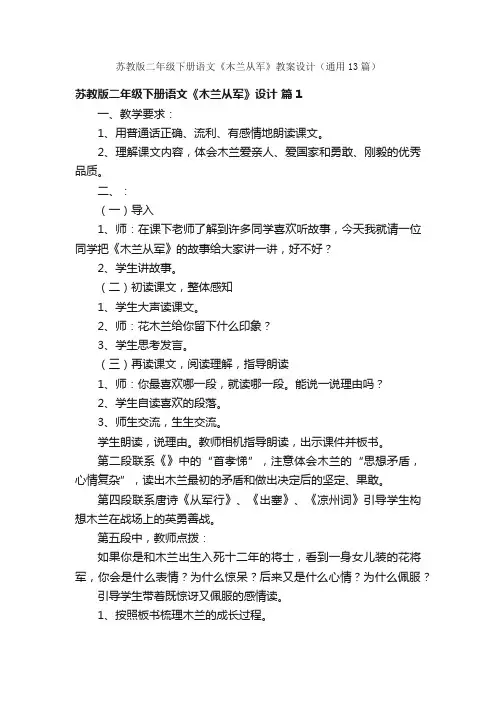 苏教版二年级下册语文《木兰从军》教案设计（通用13篇）

苏教版二年级下册语文《木兰从军》设计 篇1

一、教学要求：

1、用普通话正确、流利、有感情地朗读课文。

2、理解课文内容，体会木兰爱亲人、爱国家和勇敢、刚毅的优秀品质。

二、：

（一）导入

1、师：在课下老师了解到许多同学喜欢听故事，今天我就请一位同学把《木兰从军》的故事给大家讲一讲，好不好？

2、学生讲故事。

（二）初读课文，整体感知

1、学生大声读课文。

2、师：花木兰给你留下什么印象？

3、学生思考发言。

（三）再读课文，阅读理解，指导朗读

1、师：你最喜欢哪一段，就读哪一段。能说一说理由吗？

2、学生自读喜欢的段落。

3、师生交流，生生交流。

学生朗读，说理由。教师相机指导朗读，出示课件并板书。

第二段联系《》中的“首孝悌”，注意体会木兰的“思想矛盾，心情复杂”，读出木兰最初的矛盾和做出决定后的坚定、果敢。

第四段联系唐诗《从军行》、《出塞》、《凉州词》引导学生构想木兰在战场上的英勇善战。

第五段中，教师点拨：

如果你是和木兰出生入死十二年的将士，看到一身女儿装的花将军，你会是什么表情？为什么惊呆？后来又是什么心情？为什么佩服？

引导学生带着既惊讶又佩服的感情读。

1、按照板书梳理木兰的成长过程。